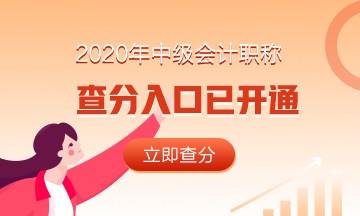 2020年中级会计职称

查分入口已开通

立即查分